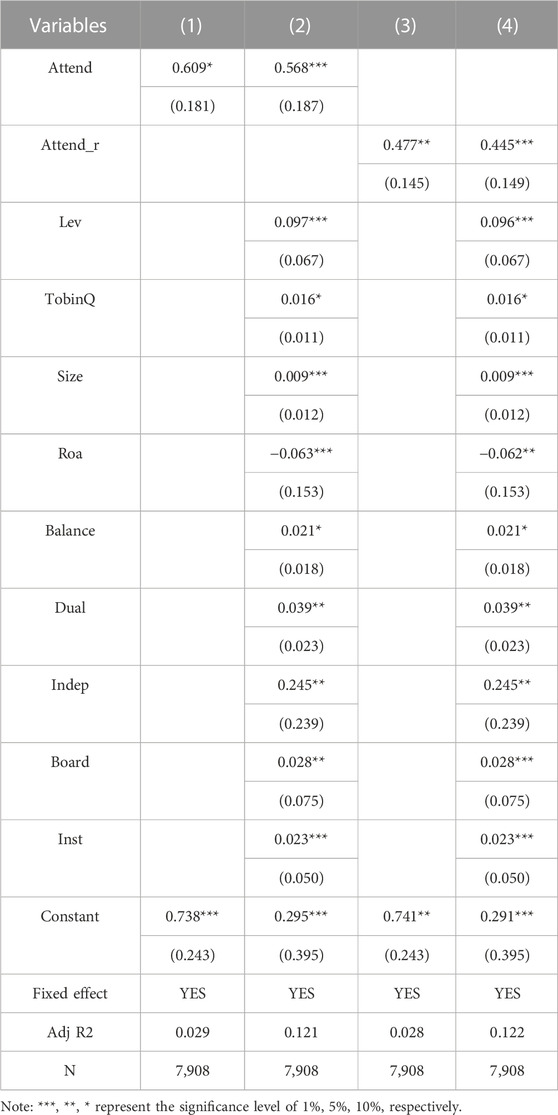 | Variables | (1) | (2) | (3) | (4) |
|---|---|---|---|---|
| Attend | 0.609* | 0.568*** | | |
| | (0.181) | (0.187) | | |
| Attend_r | | | 0.477** | 0.445*** |
| | | | (0.145) | (0.149) |
| Lev | | 0.097*** | | 0.096*** |
| | | (0.067) | | (0.067) |
| TobinQ | | 0.016* | | 0.016* |
| | | (0.011) | | (0.011) |
| Size | | 0.009*** | | 0.009*** |
| | | (0.012) | | (0.012) |
| Roa | | −0.063*** | | −0.062** |
| | | (0.153) | | (0.153) |
| Balance | | 0.021* | | 0.021* |
| | | (0.018) | | (0.018) |
| Dual | | 0.039** | | 0.039** |
| | | (0.023) | | (0.023) |
| Indep | | 0.245** | | 0.245** |
| | | (0.239) | | (0.239) |
| Board | | 0.028** | | 0.028*** |
| | | (0.075) | | (0.075) |
| Inst | | 0.023*** | | 0.023*** |
| | | (0.050) | | (0.050) |
| Constant | 0.738*** | 0.295*** | 0.741** | 0.291*** |
| | (0.243) | (0.395) | (0.243) | (0.395) |
| Fixed effect | YES | YES | YES | YES |
| Adj R2 | 0.029 | 0.121 | 0.028 | 0.122 |
| N | 7,908 | 7,908 | 7,908 | 7,908 |

Note: ***, **, * represent the significance level of 1%, 5%, 10%, respectively.